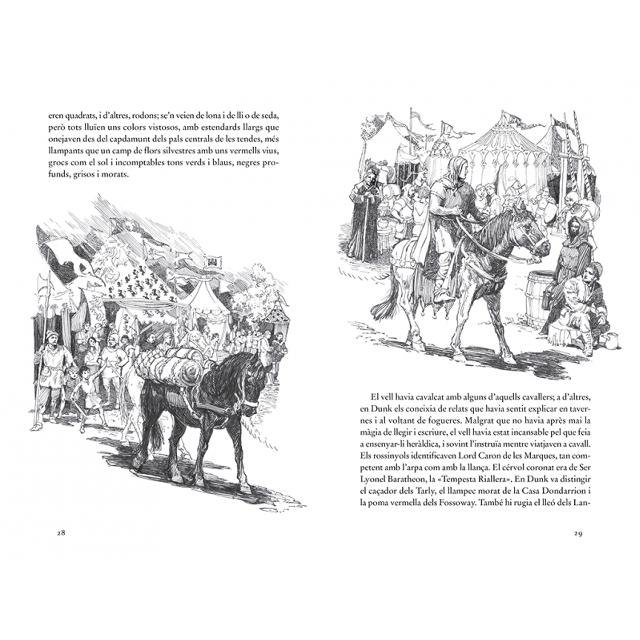 eren quadrats, i d'altres, rodons; se'n veien de lona i de lli o de seda, però tots lluïen uns colors vistosos, amb estendards llargs que onejaven des del capdamunt dels pals centrals de les tendes, més llampants que un camp de flors silvestres amb uns vermells vius, grocs com el sol i incomptables tons verds i blaus, negres profunds, grisos i morats.

28

El vell havia cavalcat amb alguns d'aquells cavallers; a d'altres, en Dunk els coneixia de relats que havia sentit explicar en tavernes i al voltant de fogueres. Malgrat que no havia après mai la màgia de llegir i escriure, el vell havia estat incansable pel que feia a ensenyar-li heràldica, i sovint l'instruïa mentre viatjaven a cavall. Els rossinyols identificaven Lord Caron de les Marques, tan competent amb l'arpa com amb la llança. El cérvol coronat era de Ser Lyonel Baratheon, la «Tempesta Riallera». En Dunk va distingir el caçador dels Tarly, el llampec morat de la Casa Dondarrion i la poma vermella dels Fossoway. També hi rugia el lleó dels Lan-

29